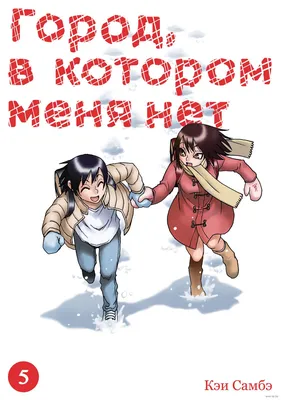 Город, в котором меня нет

5

Кэи Самбэ